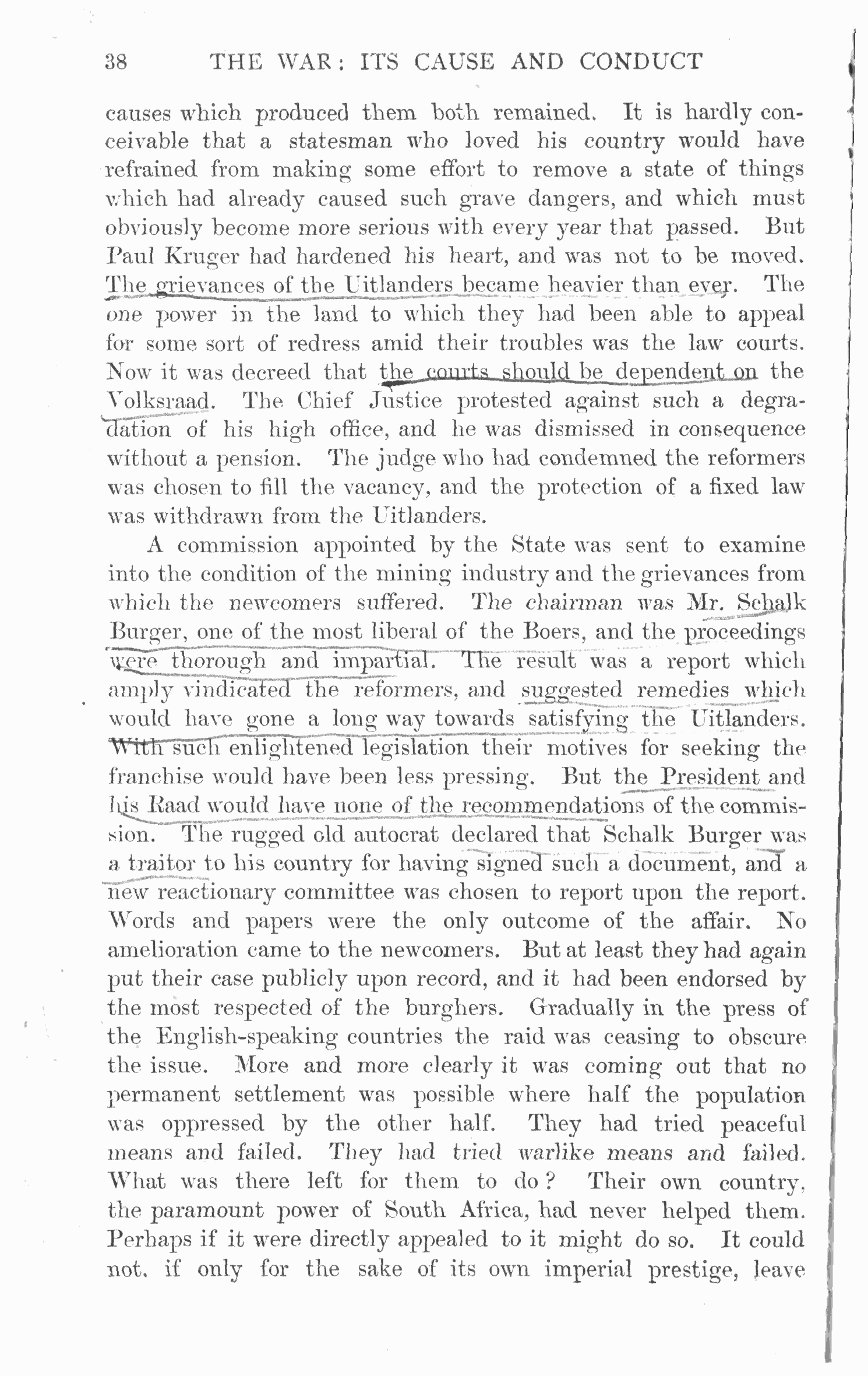 38 THE WAR: ITS CAUSE AND CONDUCT

causes which produced them both remained. It is hardly conceivable that a statesman who loved his country would have refrained from making some effort to remove a state of things which had already caused such grave dangers, and which must obviously become more serious with every year that passed. But Paul Kruger had hardened his heart, and was not to be moved. The grievances of the Uitlanders became heavier than ever. The one power in the land to which they had been able to appeal for some sort of redress amid their troubles was the law courts. Now it was decreed that the courts should be dependent on the Volksraad. The Chief Justice protested against such a degradation of his high office, and he was dismissed in consequence without a pension. The judge who had condemned the reformers was chosen to fill the vacancy, and the protection of a fixed law was withdrawn from the Uitlanders.

A commission appointed by the State was sent to examine into the condition of the mining industry and the grievances from which the newcomers suffered. The chairman was Mr. Schalk Burger, one of the most liberal of the Boers, and the proceedings were thorough and impartial. The result was a report which amply vindicated the reformers, and suggested remedies which would have gone a long way towards satisfying the Uitlanders. With such enlightened legislation their motives for seeking the franchise would have been less pressing. But the President and his Raad would have none of the recommendations of the commission. The rugged old autocrat declared that Schalk Burger was a traitor to his country for having signed such a document, and a new reactionary committee was chosen to report upon the report. Words and papers were the only outcome of the affair. No amelioration came to the newcomers. But at least they had again put their case publicly upon record, and it had been endorsed by the most respected of the burghers. Gradually in the press of the English-speaking countries the raid was ceasing to obscure the issue. More and more clearly it was coming out that no permanent settlement was possible where half the population was oppressed by the other half. They had tried peaceful means and failed. They had tried warlike means and failed. What was there left for them to do? Their own country, the paramount power of South Africa, had never helped them. Perhaps if it were directly appealed to it might do so. It could not, if only for the sake of its own imperial prestige, leave